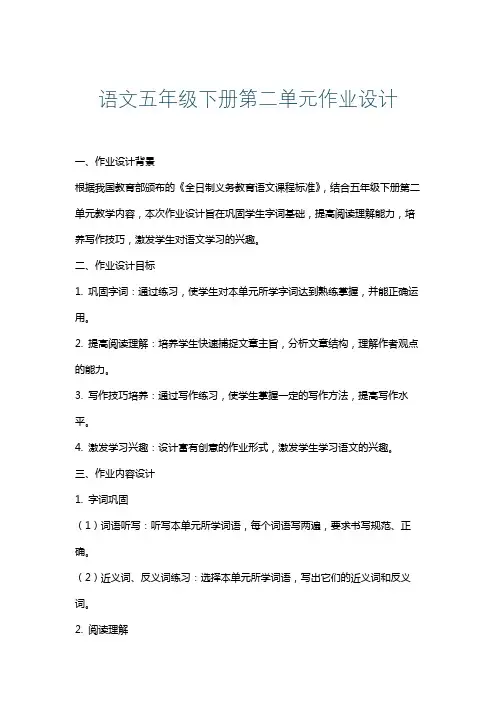 语文五年级下册第二单元作业设计

一、作业设计背景

根据我国教育部颁布的《全日制义务教育语文课程标准》，结合五年级下册第二单元教学内容，本次作业设计旨在巩固学生字词基础，提高阅读理解能力，培养写作技巧，激发学生对语文学习的兴趣。

二、作业设计目标

1. 巩固字词：通过练习，使学生对本单元所学字词达到熟练掌握，并能正确运用。

2. 提高阅读理解：培养学生快速捕捉文章主旨，分析文章结构，理解作者观点的能力。

3. 写作技巧培养：通过写作练习，使学生掌握一定的写作方法，提高写作水平。

4. 激发学习兴趣：设计富有创意的作业形式，激发学生学习语文的兴趣。

三、作业内容设计

1. 字词巩固

（1）词语听写：听写本单元所学词语，每个词语写两遍，要求书写规范、正确。

（2）近义词、反义词练习：选择本单元所学词语，写出它们的近义词和反义词。

2. 阅读理解